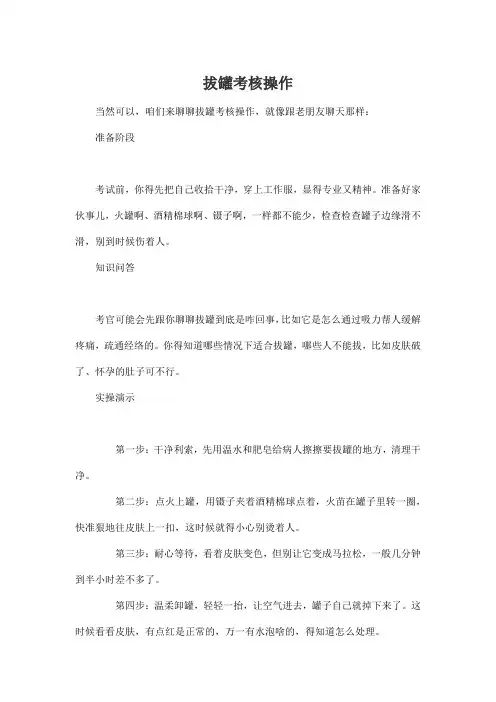 拔罐考核操作

当然可以，咱们来聊聊拔罐考核操作，就像跟老朋友聊天那样：

准备阶段

考试前，你得先把自己收拾干净，穿上工作服，显得专业又精神。准备好家伙事儿，火罐啊、酒精棉球啊、镊子啊，一样都不能少，检查检查罐子边缘滑不滑，别到时候伤着人。

知识问答

考官可能会先跟你聊聊拔罐到底是咋回事，比如它是怎么通过吸力帮人缓解疼痛，疏通经络的。你得知道哪些情况下适合拔罐，哪些人不能拔，比如皮肤破了、怀孕的肚子可不行。

实操演示

第一步：干净利索，先用温水和肥皂给病人擦擦要拔罐的地方，清理干净。

第二步：点火上罐，用镊子夹着酒精棉球点着，火苗在罐子里转一圈，快准狠地往皮肤上一扣，这时候就得小心别烫着人。

第三步：耐心等待，看着皮肤变色，但别让它变成马拉松，一般几分钟到半小时差不多了。

第四步：温柔卸罐，轻轻一抬，让空气进去，罐子自己就掉下来了。这时候看看皮肤，有点红是正常的，万一有水泡啥的，得知道怎么处理。